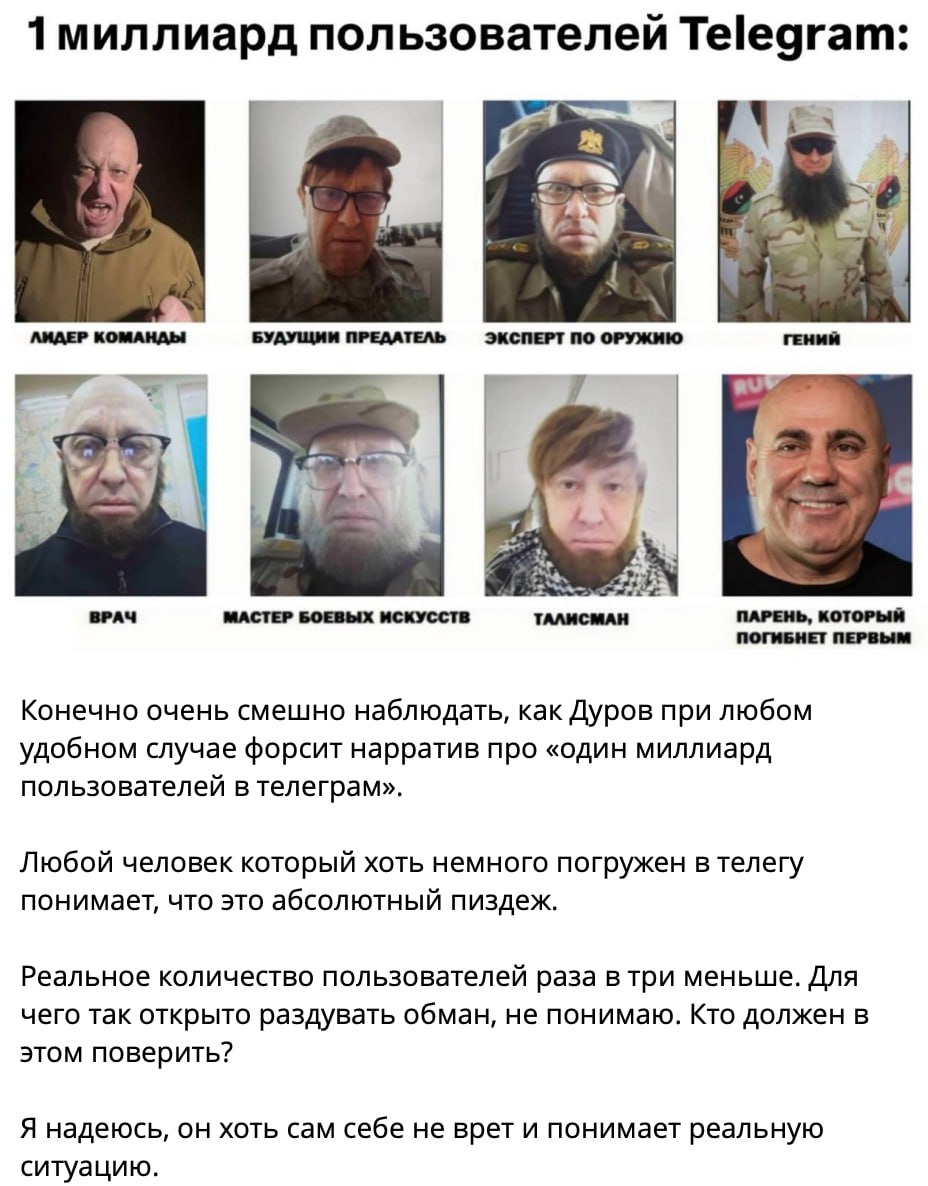 1 миллиард пользователей Telegram:

ЛИДЕР КОМАНДЫ

БУДУЩИЙ ПРЕДАТЕЛЬ

ЭКСПЕРТ ПО ОРУЖИЮ

ГЕНИЙ

ВРАЧ

МАСТЕР БОЕВЫХ ИСКУССТВ

ТАЛИСМАН

ПАРЕНЬ, КОТОРЫЙ ПОГИБНЕТ ПЕРВЫМ

Конечно очень смешно наблюдать, как Дуров при любом удобном случае форсит нарратив про «один миллиард пользователей в телеграм».

Любой человек который хоть немного погружен в телегу понимает, что это абсолютный пиздеж.

Реальное количество пользователей раза в три меньше. Для чего так открыто раздувать обман, не понимаю. Кто должен в этом поверить?

Я надеюсь, он хоть сам себе не врет и понимает реальную ситуацию.